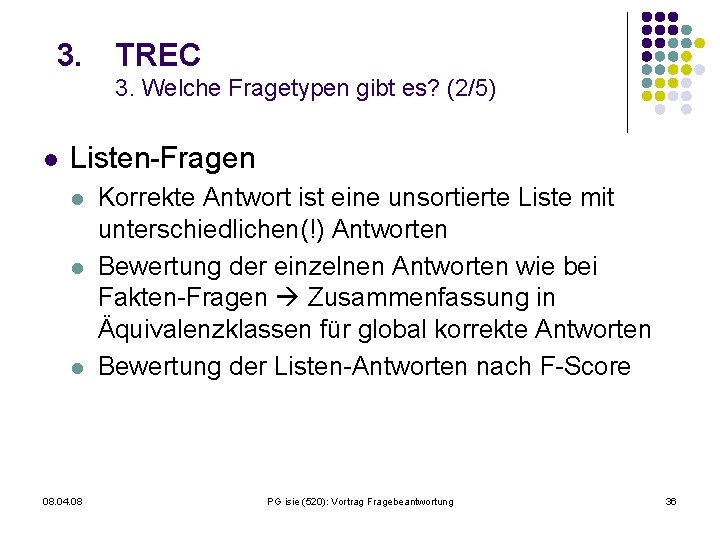 3. TREC
3. Welche Fragetypen gibt es? (2/5)

- Listen-Fragen
  - Korrekte Antwort ist eine unsortierte Liste mit unterschiedlichen(!) Antworten
  - Bewertung der einzelnen Antworten wie bei Fakten-Fragen → Zusammenfassung in Äquivalenzklassen für global korrekte Antworten
  - Bewertung der Listen-Antworten nach F-Score

08.04.08

PG isie (520): Vortrag Fragebeantwortung

36